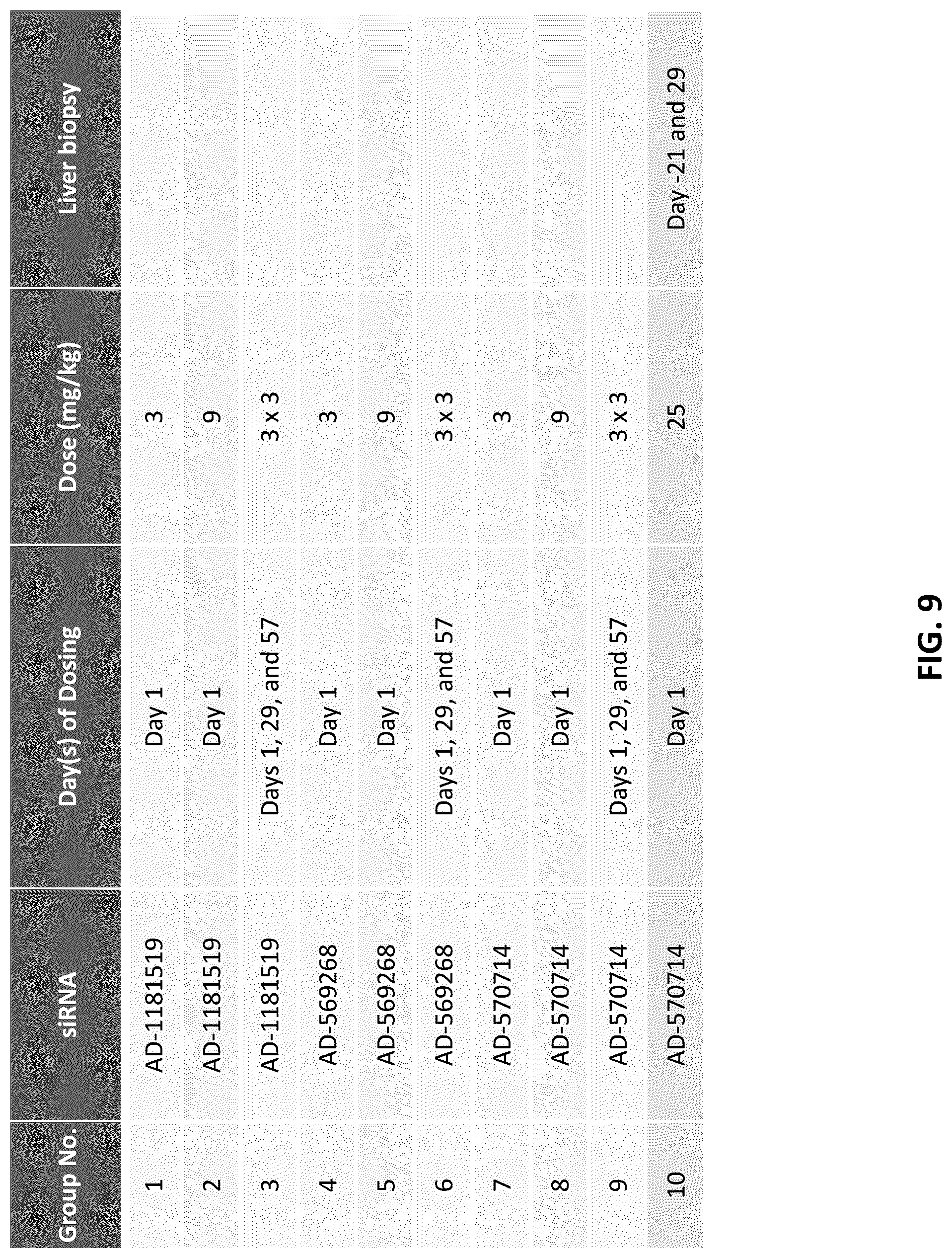 | Group No. | siRNA | Day(s) of Dosing | Dose (mg/kg) | Liver biopsy |
|---|---|---|---|---|
| 1 | AD-1181519 | Day 1 | 3 | |
| 2 | AD-1181519 | Day 1 | 9 | |
| 3 | AD-1181519 | Days 1, 29, and 57 | 3 x 3 | |
| 4 | AD-569268 | Day 1 | 3 | |
| 5 | AD-569268 | Day 1 | 9 | |
| 6 | AD-569268 | Days 1, 29, and 57 | 3 x 3 | |
| 7 | AD-570714 | Day 1 | 3 | |
| 8 | AD-570714 | Day 1 | 9 | |
| 9 | AD-570714 | Days 1, 29, and 57 | 3 x 3 | |
| 10 | AD-570714 | Day 1 | 25 | Day -21 and 29 |

FIG. 9